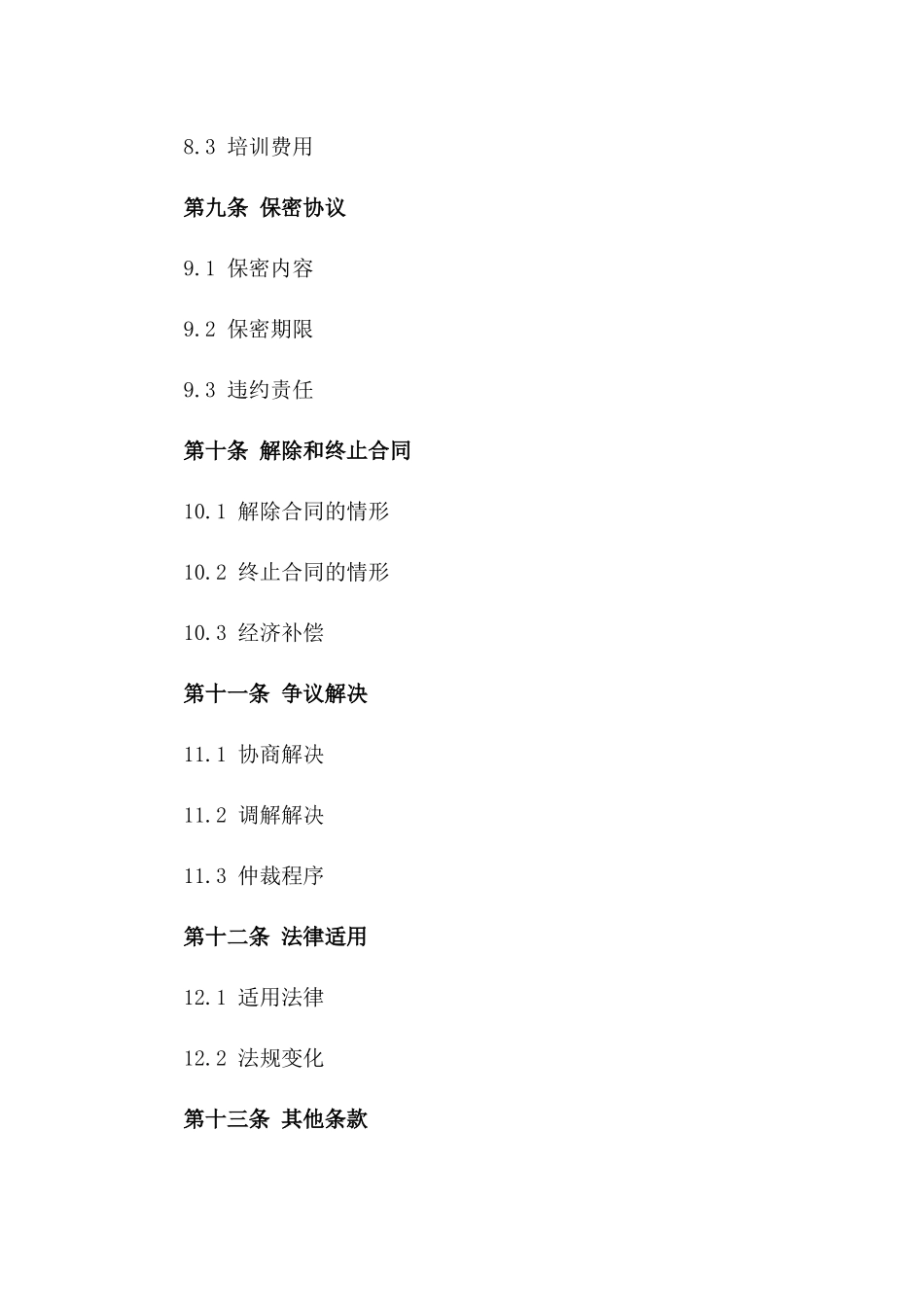 8.3 培训费用

第九条 保密协议

9.1 保密内容

9.2 保密期限

9.3 违约责任

第十条 解除和终止合同

10.1 解除合同的情形

10.2 终止合同的情形

10.3 经济补偿

第十一条 争议解决

11.1 协商解决

11.2 调解解决

11.3 仲裁程序

第十二条 法律适用

12.1 适用法律

12.2 法规变化

第十三条 其他条款